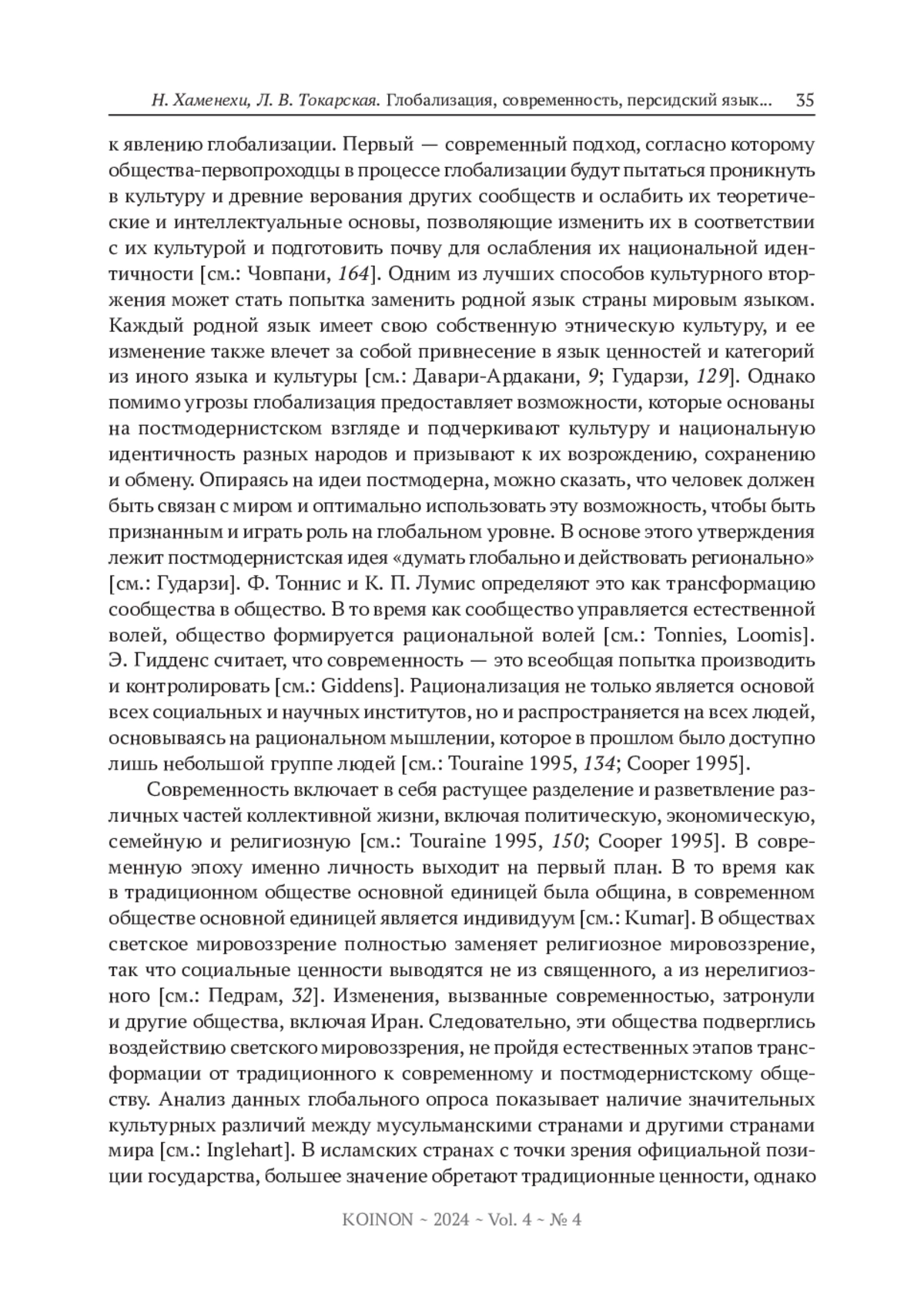 Н. Хаменехи, Л. В. Токарская. Глобализация, современность, персидский язык... 35

к явлению глобализации. Первый — современный подход, согласно которому общества-первопроходцы в процессе глобализации будут пытаться проникнуть в культуру и древние верования других сообществ и ослабить их теоретические и интеллектуальные основы, позволяющие изменить их в соответствии с их культурой и подготовить почву для ослабления их национальной идентичности [см.: Човпани, 164]. Одним из лучших способов культурного вторжения может стать попытка заменить родной язык страны мировым языком. Каждый родной язык имеет свою собственную этническую культуру, и ее изменение также влечет за собой привнесение в язык ценностей и категорий из иного языка и культуры [см.: Давари-Ардакани, 9; Гударзи, 129]. Однако помимо угрозы глобализация предоставляет возможности, которые основаны на постмодернистском взгляде и подчеркивают культуру и национальную идентичность разных народов и призывают к их возрождению, сохранению и обмену. Опираясь на идеи постмодерна, можно сказать, что человек должен быть связан с миром и оптимально использовать эту возможность, чтобы быть признанным и играть роль на глобальном уровне. В основе этого утверждения лежит постмодернистская идея «думать глобально и действовать регионально» [см.: Гударзи]. Ф. Тоннис и К. П. Лумис определяют это как трансформацию сообщества в общество. В то время как сообщество управляется естественной волей, общество формируется рациональной волей [см.: Tonnies, Loomis]. Э. Гидденс считает, что современность — это всеобщая попытка производить и контролировать [см.: Giddens]. Рационализация не только является основой всех социальных и научных институтов, но и распространяется на всех людей, основываясь на рациональном мышлении, которое в прошлом было доступно лишь небольшой группе людей [см.: Touraine 1995, 134; Cooper 1995].

Современность включает в себя растущее разделение и разветвление различных частей коллективной жизни, включая политическую, экономическую, семейную и религиозную [см.: Touraine 1995, 150; Cooper 1995]. В современную эпоху именно личность выходит на первый план. В то время как в традиционном обществе основной единицей была община, в современном обществе основной единицей является индивидуум [см.: Kumar]. В обществах светское мировоззрение полностью заменяет религиозное мировоззрение, так что социальные ценности выводятся не из священного, а из нерелигиозного [см.: Педрам, 32]. Изменения, вызванные современностью, затронули и другие общества, включая Иран. Следовательно, эти общества подверглись воздействию светского мировоззрения, не пройдя естественных этапов трансформации от традиционного к современному и постмодернистскому обществу. Анализ данных глобального опроса показывает наличие значительных культурных различий между мусульманскими странами и другими странами мира [см.: Inglehart]. В исламских странах с точки зрения официальной позиции государства, большее значение обретают традиционные ценности, однако

KOINON ~ 2024 ~ Vol. 4 ~ № 4